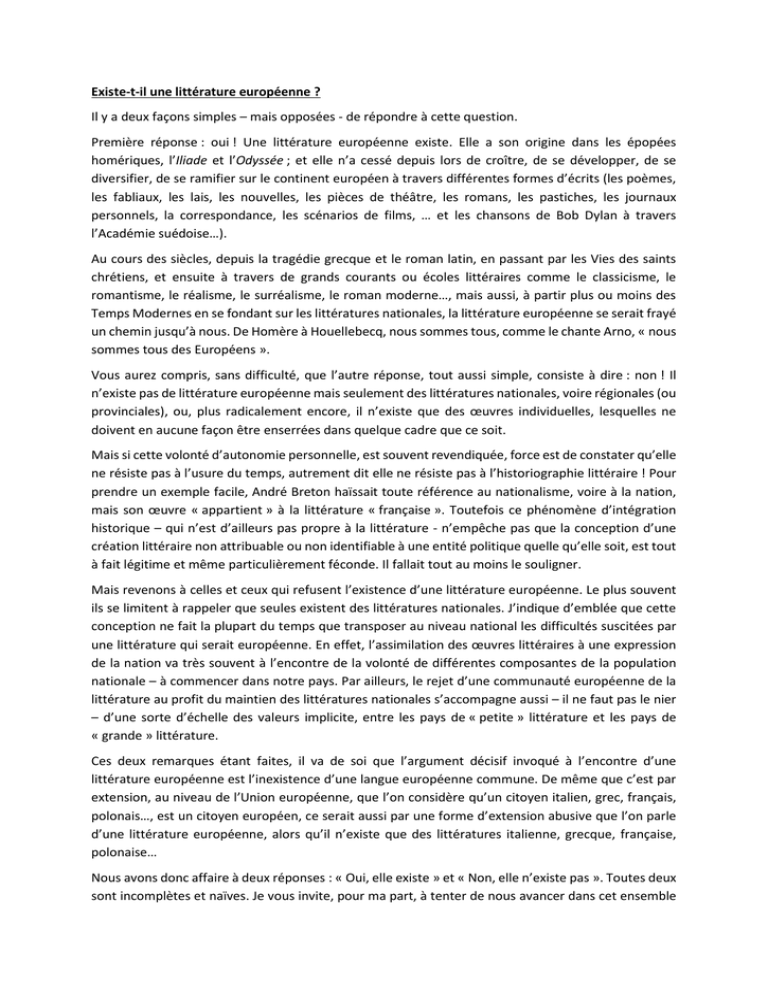 Existe-t-il une littérature européenne ?

Il y a deux façons simples – mais opposées - de répondre à cette question.

Première réponse : oui ! Une littérature européenne existe. Elle a son origine dans les épopées homériques, l'Iliade et l'Odyssée ; et elle n'a cessé depuis lors de croître, de se développer, de se diversifier, de se ramifier sur le continent européen à travers différentes formes d'écrits (les poèmes, les fabliaux, les lais, les nouvelles, les pièces de théâtre, les romans, les pastiches, les journaux personnels, la correspondance, les scénarios de films, … et les chansons de Bob Dylan à travers l'Académie suédoise…).

Au cours des siècles, depuis la tragédie grecque et le roman latin, en passant par les Vies des saints chrétiens, et ensuite à travers de grands courants ou écoles littéraires comme le classicisme, le romantisme, le réalisme, le surréalisme, le roman moderne…, mais aussi, à partir plus ou moins des Temps Modernes en se fondant sur les littératures nationales, la littérature européenne se serait frayé un chemin jusqu'à nous. De Homère à Houellebecq, nous sommes tous, comme le chante Arno, « nous sommes tous des Européens ».

Vous aurez compris, sans difficulté, que l'autre réponse, tout aussi simple, consiste à dire : non ! Il n'existe pas de littérature européenne mais seulement des littératures nationales, voire régionales (ou provinciales), ou, plus radicalement encore, il n'existe que des œuvres individuelles, lesquelles ne doivent en aucune façon être enserrées dans quelque cadre que ce soit.

Mais si cette volonté d'autonomie personnelle, est souvent revendiquée, force est de constater qu'elle ne résiste pas à l'usure du temps, autrement dit elle ne résiste pas à l'historiographie littéraire ! Pour prendre un exemple facile, André Breton haïssait toute référence au nationalisme, voire à la nation, mais son œuvre « appartient » à la littérature « française ». Toutefois ce phénomène d'intégration historique – qui n'est d'ailleurs pas propre à la littérature - n'empêche pas que la conception d'une création littéraire non attribuable ou non identifiable à une entité politique quelle qu'elle soit, est tout à fait légitime et même particulièrement féconde. Il fallait tout au moins le souligner.

Mais revenons à celles et ceux qui refusent l'existence d'une littérature européenne. Le plus souvent ils se limitent à rappeler que seules existent des littératures nationales. J'indique d'emblée que cette conception ne fait la plupart du temps que transposer au niveau national les difficultés suscitées par une littérature qui serait européenne. En effet, l'assimilation des œuvres littéraires à une expression de la nation va très souvent à l'encontre de la volonté de différentes composantes de la population nationale – à commencer dans notre pays. Par ailleurs, le rejet d'une communauté européenne de la littérature au profit du maintien des littératures nationales s'accompagne aussi – il ne faut pas le nier – d'une sorte d'échelle des valeurs implicite, entre les pays de « petite » littérature et les pays de « grande » littérature.

Ces deux remarques étant faites, il va de soi que l'argument décisif invoqué à l'encontre d'une littérature européenne est l'inexistence d'une langue européenne commune. De même que c'est par extension, au niveau de l'Union européenne, que l'on considère qu'un citoyen italien, grec, français, polonais…, est un citoyen européen, ce serait aussi par une forme d'extension abusive que l'on parle d'une littérature européenne, alors qu'il n'existe que des littératures italienne, grecque, française, polonaise…

Nous avons donc affaire à deux réponses : « Oui, elle existe » et « Non, elle n'existe pas ». Toutes deux sont incomplètes et naïves. Je vous invite, pour ma part, à tenter de nous avancer dans cet ensemble